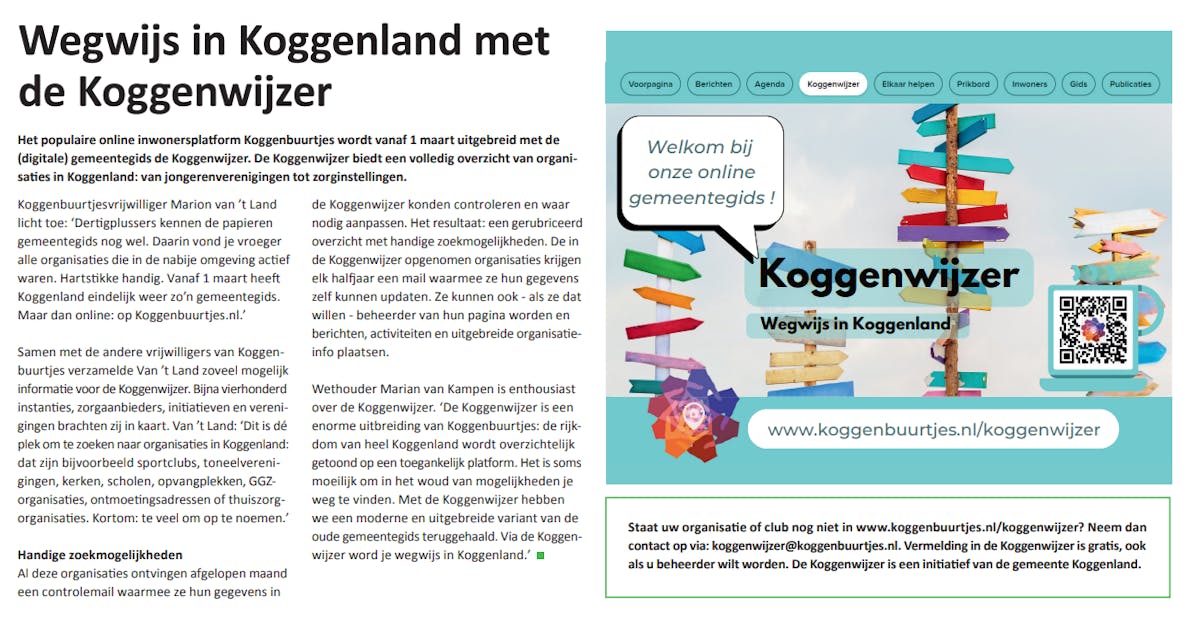 Wegwijs in Koggenland met de Koggenwijzer

Het populaire online inwonersplatform Koggenbuurtjes wordt vanaf 1 maart uitgebreid met de (digitale) gemeentegids de Koggenwijzer. De Koggenwijzer biedt een volledig overzicht van organisaties in Koggenland: van jongerenverenigingen tot zorginstellingen.

Koggenbuurtjesvrijwilliger Marion van 't Land licht toe: 'Dertigplussers kennen de papieren gemeentegids nog wel. Daarin vond je vroeger alle organisaties die in de nabije omgeving actief waren. Hartstikke handig. Vanaf 1 maart heeft Koggenland eindelijk weer zo'n gemeentegids. Maar dan online: op Koggenbuurtjes.nl.'

Samen met de andere vrijwilligers van Koggenbuurtjes verzamelde Van 't Land zoveel mogelijk informatie voor de Koggenwijzer. Bijna vierhonderd instanties, zorgaanbieders, initiatieven en verenigingen brachten zij in kaart. Van 't Land: 'Dit is dé plek om te zoeken naar organisaties in Koggenland: dat zijn bijvoorbeeld sportclubs, toneelverenigingen, kerken, scholen, opvangplekken, GGZ-organisaties, ontmoetingsadressen of thuiszorgorganisaties. Kortom: te veel om op te noemen.'

Handige zoekmogelijkheden
Al deze organisaties ontvingen afgelopen maand een controlemail waarmee ze hun gegevens in de Koggenwijzer konden controleren en waar nodig aanpassen. Het resultaat: een gerubriceerd overzicht met handige zoekmogelijkheden. De in de Koggenwijzer opgenomen organisaties krijgen elk halfjaar een mail waarmee ze hun gegevens zelf kunnen updaten. Ze kunnen ook - als ze dat willen - beheerder van hun pagina worden en berichten, activiteiten en uitgebreide organisatie-info plaatsen.

Wethouder Marian van Kampen is enthousiast over de Koggenwijzer. 'De Koggenwijzer is een enorme uitbreiding van Koggenbuurtjes: de rijkdom van heel Koggenland wordt overzichtelijk getoond op een toegankelijk platform. Het is soms moeilijk om in het woud van mogelijkheden je weg te vinden. Met de Koggenwijzer hebben we een moderne en uitgebreide variant van de oude gemeentegids teruggehaald. Via de Koggenwijzer word je wegwijs in Koggenland.'

Voorpagina Berichten Agenda Koggenwijzer Elkaar helpen Prikbord Inwoners Gids Publicaties

Welkom bij onze online gemeentegids !

Koggenwijzer
Wegwijs in Koggenland

www.koggenbuurtjes.nl/koggenwijzer

Staat uw organisatie of club nog niet in www.koggenbuurtjes.nl/koggenwijzer? Neem dan contact op via: koggenwijzer@koggenbuurtjes.nl. Vermelding in de Koggenwijzer is gratis, ook als u beheerder wilt worden. De Koggenwijzer is een initiatief van de gemeente Koggenland.